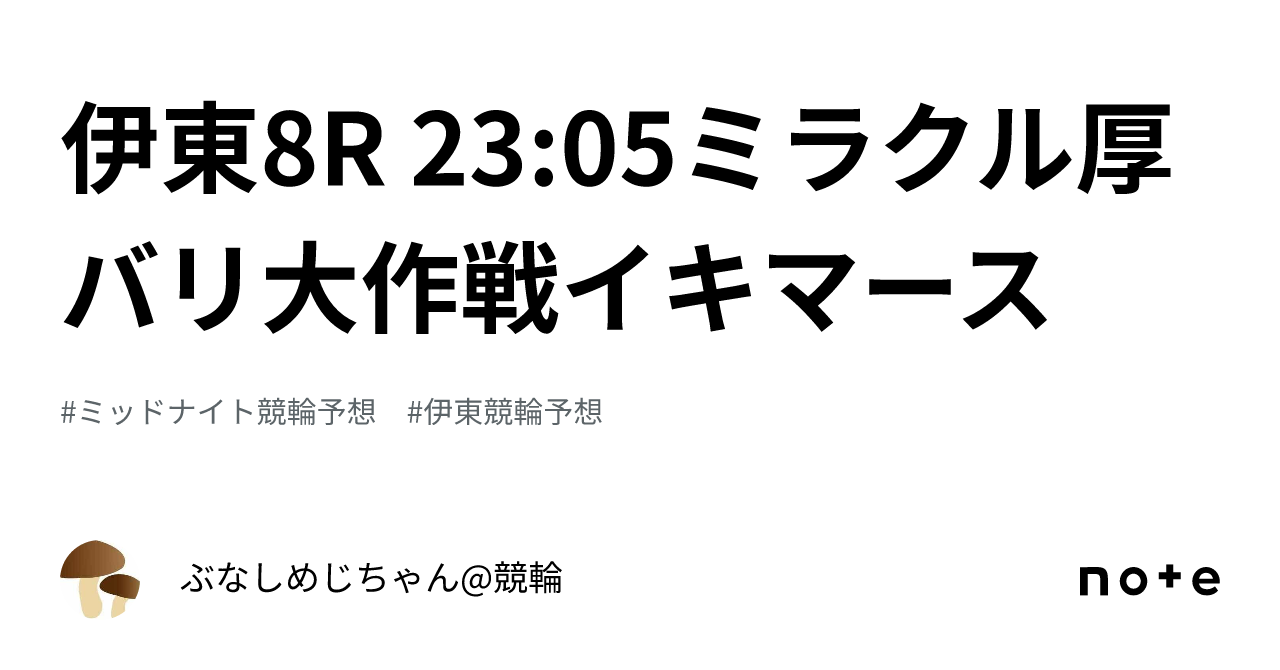 伊東8R 23:05ミラクル厚バリ大作戦イキマース

#ミッドナイト競輪予想　#伊東競輪予想

ぶなしめじちゃん@競輪

note